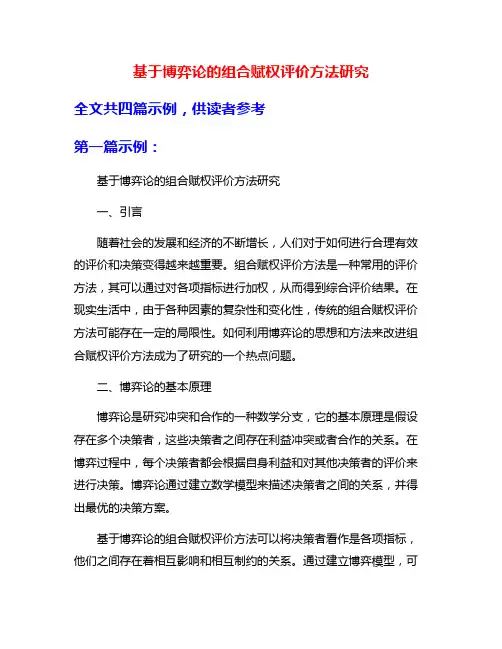 基于博弈论的组合赋权评价方法研究

全文共四篇示例，供读者参考

第一篇示例：

基于博弈论的组合赋权评价方法研究

一、引言

随着社会的发展和经济的不断增长，人们对于如何进行合理有效的评价和决策变得越来越重要。组合赋权评价方法是一种常用的评价方法，其可以通过对各项指标进行加权，从而得到综合评价结果。在现实生活中，由于各种因素的复杂性和变化性，传统的组合赋权评价方法可能存在一定的局限性。如何利用博弈论的思想和方法来改进组合赋权评价方法成为了研究的一个热点问题。

二、博弈论的基本原理

博弈论是研究冲突和合作的一种数学分支，它的基本原理是假设存在多个决策者，这些决策者之间存在利益冲突或者合作的关系。在博弈过程中，每个决策者都会根据自身利益和对其他决策者的评价来进行决策。博弈论通过建立数学模型来描述决策者之间的关系，并得出最优的决策方案。

基于博弈论的组合赋权评价方法可以将决策者看作是各项指标，他们之间存在着相互影响和相互制约的关系。通过建立博弈模型，可